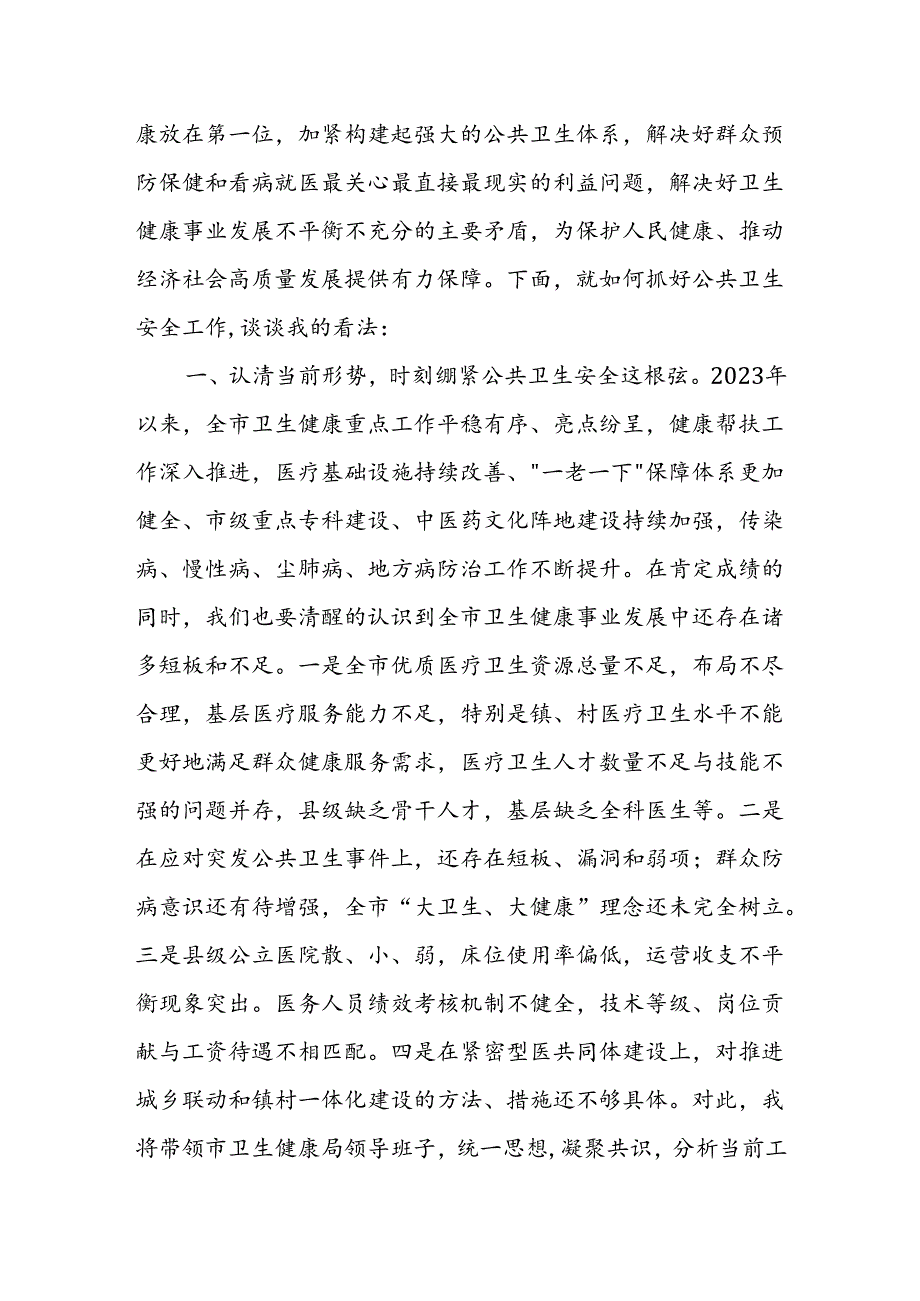 康放在第一位，加紧构建起强大的公共卫生体系，解决好群众预防保健和看病就医最关心最直接最现实的利益问题，解决好卫生健康事业发展不平衡不充分的主要矛盾，为保护人民健康、推动经济社会高质量发展提供有力保障。下面，就如何抓好公共卫生安全工作，谈谈我的看法：

一、认清当前形势，时刻绷紧公共卫生安全这根弦。2023年以来，全市卫生健康重点工作平稳有序、亮点纷呈，健康帮扶工作深入推进，医疗基础设施持续改善、"一老一下"保障体系更加健全、市级重点专科建设、中医药文化阵地建设持续加强，传染病、慢性病、尘肺病、地方病防治工作不断提升。在肯定成绩的同时，我们也要清醒的认识到全市卫生健康事业发展中还存在诸多短板和不足。一是全市优质医疗卫生资源总量不足，布局不尽合理，基层医疗服务能力不足，特别是镇、村医疗卫生水平不能更好地满足群众健康服务需求，医疗卫生人才数量不足与技能不强的问题并存，县级缺乏骨干人才，基层缺乏全科医生等。二是在应对突发公共卫生事件上，还存在短板、漏洞和弱项；群众防病意识还有待增强，全市“大卫生、大健康”理念还未完全树立。三是县级公立医院散、小、弱，床位使用率偏低，运营收支不平衡现象突出。医务人员绩效考核机制不健全，技术等级、岗位贡献与工资待遇不相匹配。四是在紧密型医共同体建设上，对推进城乡联动和镇村一体化建设的方法、措施还不够具体。对此，我将带领市卫生健康局领导班子，统一思想，凝聚共识，分析当前工